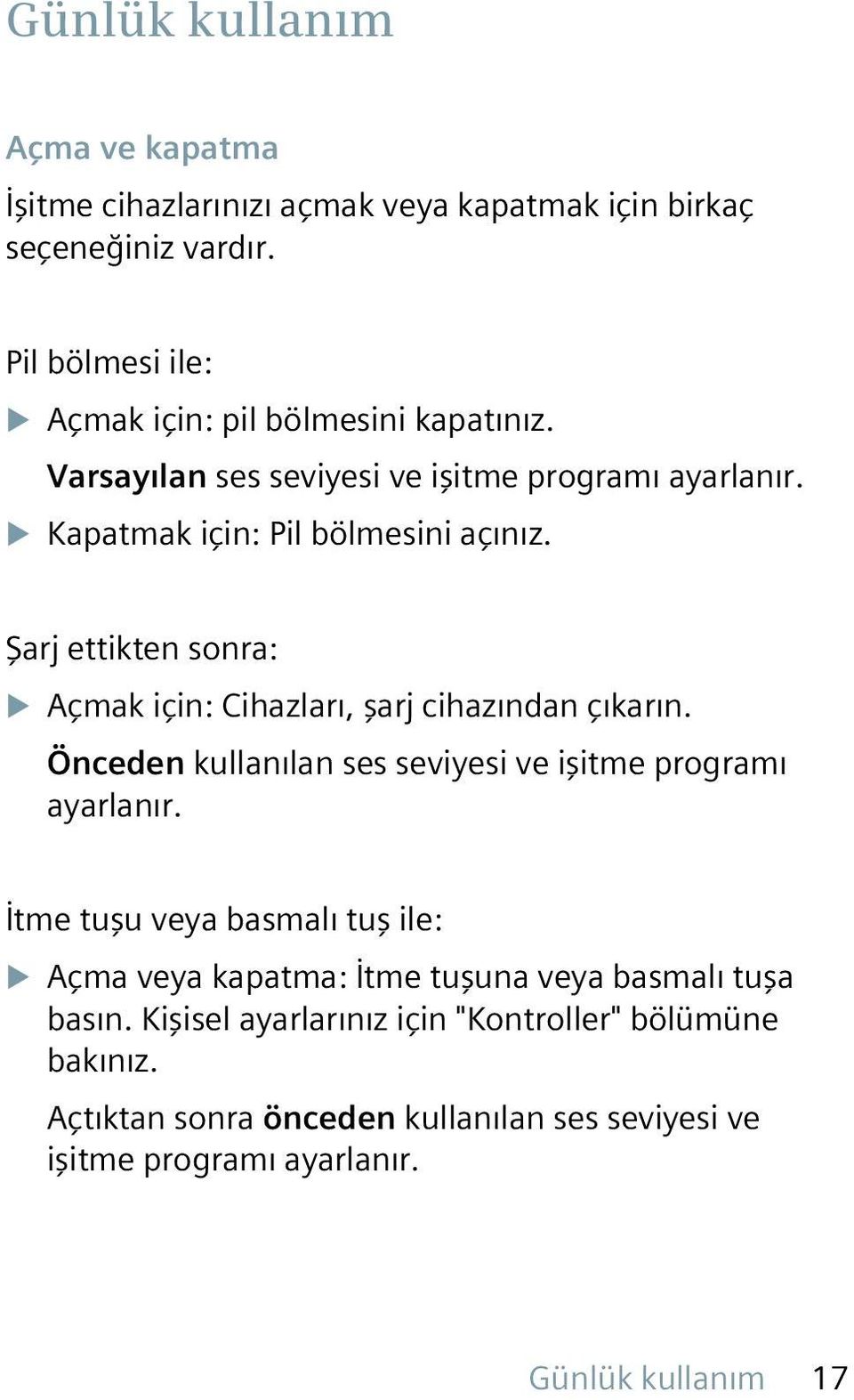 Günlük kullanım

Açma ve kapatma

İşitme cihazlarınızı açmak veya kapatmak için birkaç seçeneğiniz vardır.

Pil bölmesi ile:

▶ Açmak için: pil bölmesini kapatınız.
Varsayılan ses seviyesi ve işitme programı ayarlanır.

▶ Kapatmak için: Pil bölmesini açınız.

Şarj ettikten sonra:

▶ Açmak için: Cihazları, şarj cihazından çıkarın.
Önceden kullanılan ses seviyesi ve işitme programı ayarlanır.

İtme tuşu veya basmalı tuş ile:

▶ Açma veya kapatma: İtme tuşuna veya basmalı tuşa basın. Kişisel ayarlarınız için "Kontroller" bölümüne bakınız.

Açtıktan sonra önceden kullanılan ses seviyesi ve işitme programı ayarlanır.

Günlük kullanım 17